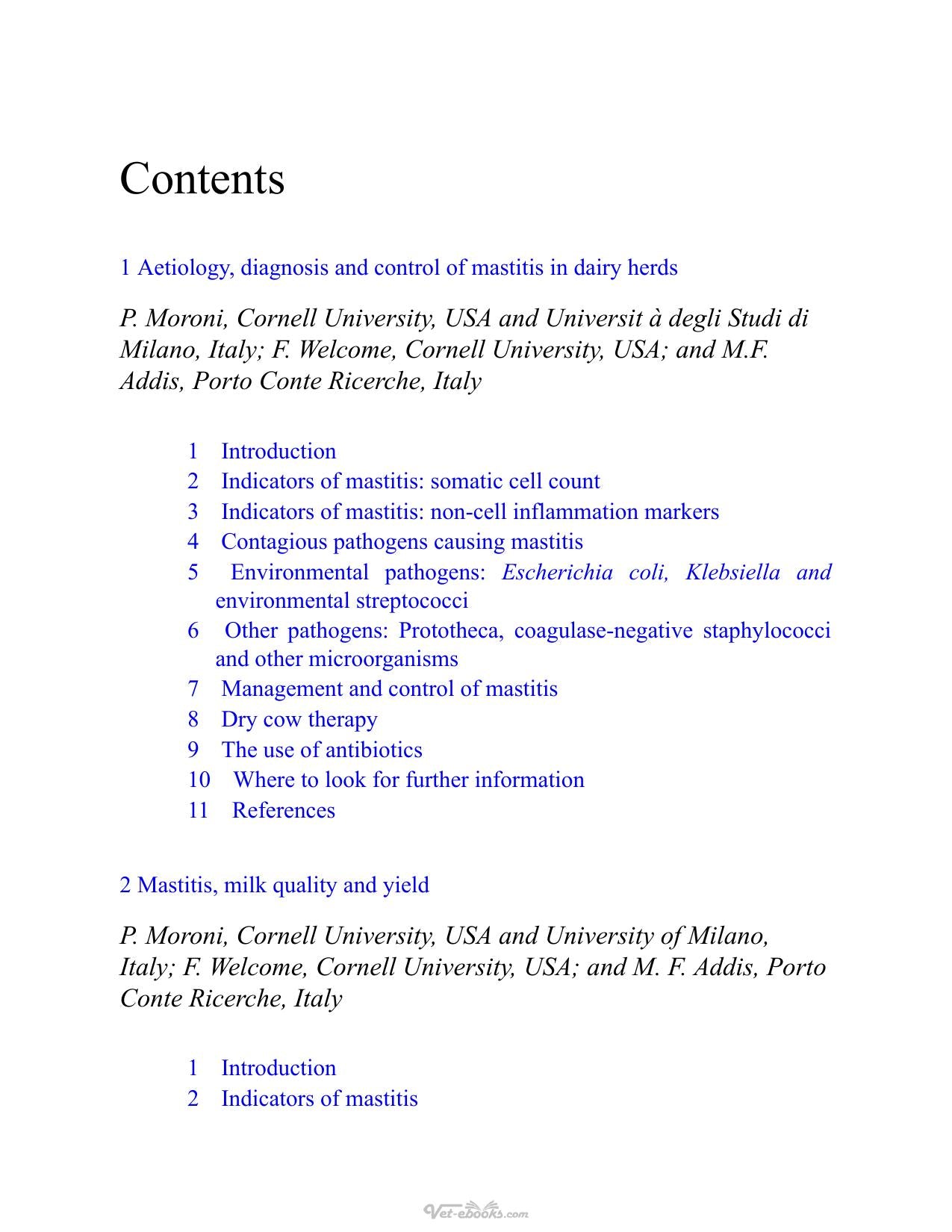 Contents

1 Aetiology, diagnosis and control of mastitis in dairy herds

P. Moroni, Cornell University, USA and Universit à degli Studi di Milano, Italy; F. Welcome, Cornell University, USA; and M.F. Addis, Porto Conte Ricerche, Italy

1 Introduction
2 Indicators of mastitis: somatic cell count
3 Indicators of mastitis: non-cell inflammation markers
4 Contagious pathogens causing mastitis
5 Environmental pathogens: Escherichia coli, Klebsiella and environmental streptococci
6 Other pathogens: Prototheca, coagulase-negative staphylococci and other microorganisms
7 Management and control of mastitis
8 Dry cow therapy
9 The use of antibiotics
10 Where to look for further information
11 References

2 Mastitis, milk quality and yield

P. Moroni, Cornell University, USA and University of Milano, Italy; F. Welcome, Cornell University, USA; and M. F. Addis, Porto Conte Ricerche, Italy

1 Introduction
2 Indicators of mastitis

Vet-ebooks.com